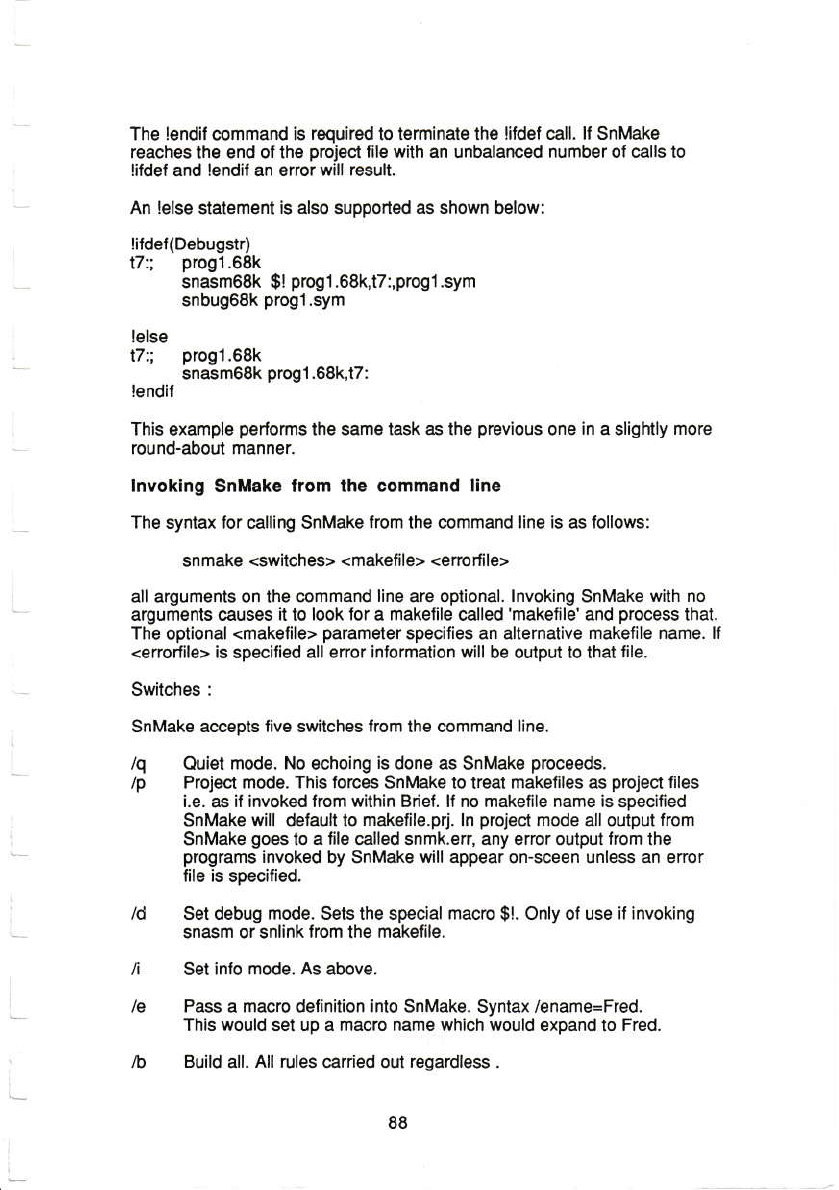 The !endif command is required to terminate the !ifdef call. If SnMake reaches the end of the project file with an unbalanced number of calls to !ifdef and !endif an error will result.

An !else statement is also supported as shown below:

!ifdef(Debugstr)
t7:; prog1.68k
snasm68k $! prog1.68k,t7:,prog1.sym
snbug68k prog1.sym

!else
t7:; prog1.68k
snasm68k prog1.68k,t7:
!endif

This example performs the same task as the previous one in a slightly more round-about manner.

Invoking SnMake from the command line

The syntax for calling SnMake from the command line is as follows:

snmake <switches> <makefile> <errorfile>

all arguments on the command line are optional. Invoking SnMake with no arguments causes it to look for a makefile called 'makefile' and process that. The optional <makefile> parameter specifies an alternative makefile name. If <errorfile> is specified all error information will be output to that file.

Switches :

SnMake accepts five switches from the command line.

/q Quiet mode. No echoing is done as SnMake proceeds.
/p Project mode. This forces SnMake to treat makefiles as project files i.e. as if invoked from within Brief. If no makefile name is specified SnMake will default to makefile.prj. In project mode all output from SnMake goes to a file called snmk.err, any error output from the programs invoked by SnMake will appear on-sceen unless an error file is specified.

/d Set debug mode. Sets the special macro $!. Only of use if invoking snasm or snlink from the makefile.

/i Set info mode. As above.

/e Pass a macro definition into SnMake. Syntax /ename=Fred. This would set up a macro name which would expand to Fred.

/b Build all. All rules carried out regardless .

88